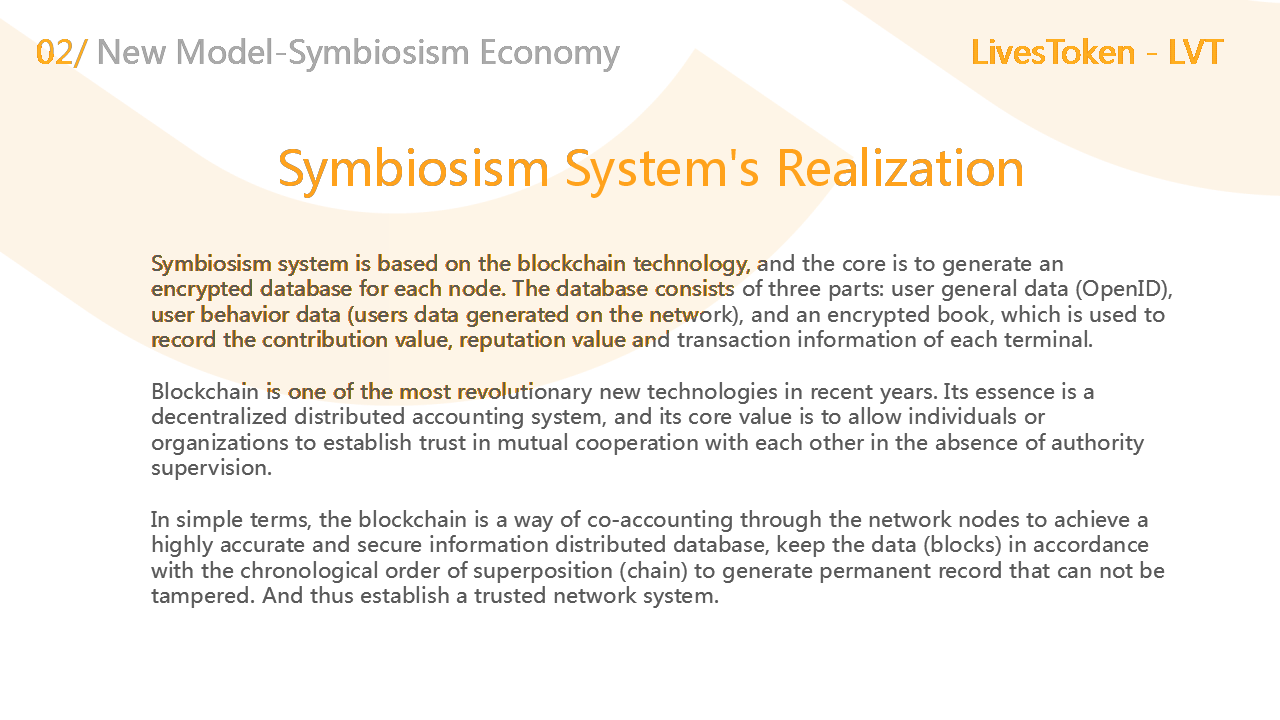 02/ New Model-Symbiosism Economy

LivesToken - LVT

Symbiosism System's Realization

Symbiosism system is based on the blockchain technology, and the core is to generate an encrypted database for each node. The database consists of three parts: user general data (OpenID), user behavior data (users data generated on the network), and an encrypted book, which is used to record the contribution value, reputation value and transaction information of each terminal.

Blockchain is one of the most revolutionary new technologies in recent years. Its essence is a decentralized distributed accounting system, and its core value is to allow individuals or organizations to establish trust in mutual cooperation with each other in the absence of authority supervision.

In simple terms, the blockchain is a way of co-accounting through the network nodes to achieve a highly accurate and secure information distributed database, keep the data (blocks) in accordance with the chronological order of superposition (chain) to generate permanent record that can not be tampered. And thus establish a trusted network system.